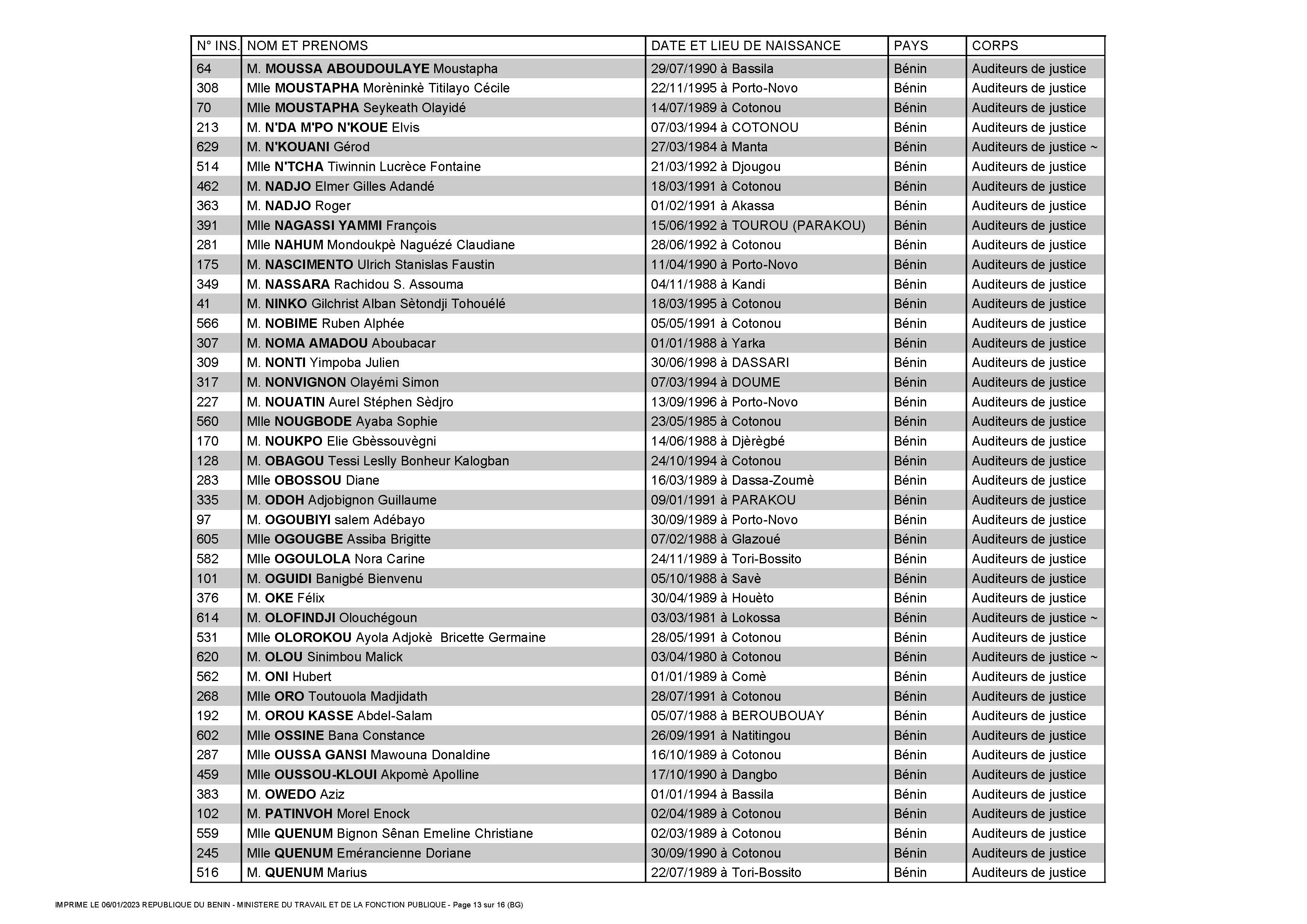 | N° INS. | NOM ET PRENOMS | DATE ET LIEU DE NAISSANCE | PAYS | CORPS |
|---|---|---|---|---|
| 64 | M. MOUSSA ABOUDOULAYE Moustapha | 29/07/1990 à Bassila | Bénin | Auditeurs de justice |
| 308 | Mlle MOUSTAPHA Morèninkè Titilayo Cécile | 22/11/1995 à Porto-Novo | Bénin | Auditeurs de justice |
| 70 | Mlle MOUSTAPHA Seykeath Olayidé | 14/07/1989 à Cotonou | Bénin | Auditeurs de justice |
| 213 | M. N'DA M'PO N'KOUE Elvis | 07/03/1994 à COTONOU | Bénin | Auditeurs de justice |
| 629 | M. N'KOUANI Gérod | 27/03/1984 à Manta | Bénin | Auditeurs de justice ~ |
| 514 | Mlle N'TCHA Tiwinnin Lucrèce Fontaine | 21/03/1992 à Djougou | Bénin | Auditeurs de justice |
| 462 | M. NADJO Elmer Gilles Adandé | 18/03/1991 à Cotonou | Bénin | Auditeurs de justice |
| 363 | M. NADJO Roger | 01/02/1991 à Akassa | Bénin | Auditeurs de justice |
| 391 | Mlle NAGASSI YAMMI François | 15/06/1992 à TOUROU (PARAKOU) | Bénin | Auditeurs de justice |
| 281 | Mlle NAHUM Mondoukpè Naguézé Claudiane | 28/06/1992 à Cotonou | Bénin | Auditeurs de justice |
| 175 | M. NASCIMENTO Ulrich Stanislas Faustin | 11/04/1990 à Porto-Novo | Bénin | Auditeurs de justice |
| 349 | M. NASSARA Rachidou S. Assouma | 04/11/1988 à Kandi | Bénin | Auditeurs de justice |
| 41 | M. NINKO Gilchrist Alban Sètondji Tohouélé | 18/03/1995 à Cotonou | Bénin | Auditeurs de justice |
| 566 | M. NOBIME Ruben Alphée | 05/05/1991 à Cotonou | Bénin | Auditeurs de justice |
| 307 | M. NOMA AMADOU Aboubacar | 01/01/1988 à Yarka | Bénin | Auditeurs de justice |
| 309 | M. NONTI Yimpoba Julien | 30/06/1998 à DASSARI | Bénin | Auditeurs de justice |
| 317 | M. NONVIGNON Olayémi Simon | 07/03/1994 à DOUME | Bénin | Auditeurs de justice |
| 227 | M. NOUATIN Aurel Stéphen Sèdjro | 13/09/1996 à Porto-Novo | Bénin | Auditeurs de justice |
| 560 | Mlle NOUGBODE Ayaba Sophie | 23/05/1985 à Cotonou | Bénin | Auditeurs de justice |
| 170 | M. NOUKPO Elie Gbèssouvègni | 14/06/1988 à Djèrègbé | Bénin | Auditeurs de justice |
| 128 | M. OBAGOU Tessi Leslly Bonheur Kalogban | 24/10/1994 à Cotonou | Bénin | Auditeurs de justice |
| 283 | Mlle OBOSSOU Diane | 16/03/1989 à Dassa-Zoumè | Bénin | Auditeurs de justice |
| 335 | M. ODOH Adjobignon Guillaume | 09/01/1991 à PARAKOU | Bénin | Auditeurs de justice |
| 97 | M. OGOUBIYI salem Adébayo | 30/09/1989 à Porto-Novo | Bénin | Auditeurs de justice |
| 605 | Mlle OGOUGBE Assiba Brigitte | 07/02/1988 à Glazoué | Bénin | Auditeurs de justice |
| 582 | Mlle OGOULOLA Nora Carine | 24/11/1989 à Tori-Bossito | Bénin | Auditeurs de justice |
| 101 | M. OGUIDI Banigbé Bienvenu | 05/10/1988 à Savè | Bénin | Auditeurs de justice |
| 376 | M. OKE Félix | 30/04/1989 à Houèto | Bénin | Auditeurs de justice |
| 614 | M. OLOFINDJI Olouchégoun | 03/03/1981 à Lokossa | Bénin | Auditeurs de justice ~ |
| 531 | Mlle OLOROKOU Ayola Adjokè Bricette Germaine | 28/05/1991 à Cotonou | Bénin | Auditeurs de justice |
| 620 | M. OLOU Sinimbou Malick | 03/04/1980 à Cotonou | Bénin | Auditeurs de justice ~ |
| 562 | M. ONI Hubert | 01/01/1989 à Comè | Bénin | Auditeurs de justice |
| 268 | Mlle ORO Toutouola Madjidath | 28/07/1991 à Cotonou | Bénin | Auditeurs de justice |
| 192 | M. OROU KASSE Abdel-Salam | 05/07/1988 à BEROUBOUAY | Bénin | Auditeurs de justice |
| 602 | Mlle OSSINE Bana Constance | 26/09/1991 à Natitingou | Bénin | Auditeurs de justice |
| 287 | Mlle OUSSA GANSI Mawouna Donaldine | 16/10/1989 à Cotonou | Bénin | Auditeurs de justice |
| 459 | Mlle OUSSOU-KLOUI Akpomè Apolline | 17/10/1990 à Dangbo | Bénin | Auditeurs de justice |
| 383 | M. OWEDO Aziz | 01/01/1994 à Bassila | Bénin | Auditeurs de justice |
| 102 | M. PATINVOH Morel Enock | 02/04/1989 à Cotonou | Bénin | Auditeurs de justice |
| 559 | Mlle QUENUM Bignon Sênan Emeline Christiane | 02/03/1989 à Cotonou | Bénin | Auditeurs de justice |
| 245 | Mlle QUENUM Emérancienne Doriane | 30/09/1990 à Cotonou | Bénin | Auditeurs de justice |
| 516 | M. QUENUM Marius | 22/07/1989 à Tori-Bossito | Bénin | Auditeurs de justice |

IMPRIME LE 06/01/2023 REPUBLIQUE DU BENIN - MINISTERE DU TRAVAIL ET DE LA FONCTION PUBLIQUE - Page 13 sur 16 (BG)